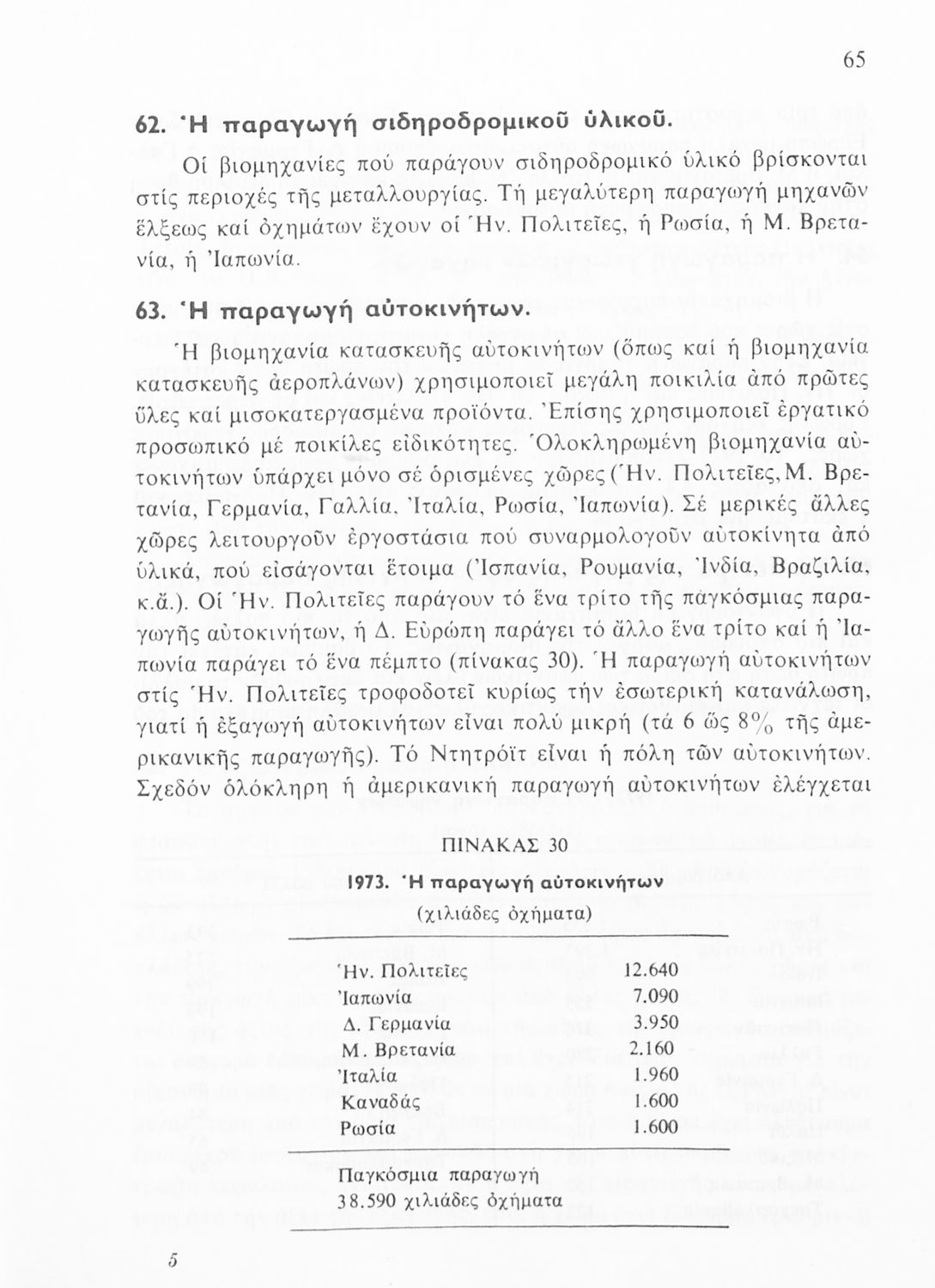 65

62. Ἡ παραγωγή σιδηροδρομικοῦ ὑλικοῦ.

Οἱ βιομηχανίες πού παράγουν σιδηροδρομικό ὑλικό βρίσκονται στίς περιοχές τῆς μεταλλουργίας. Τή μεγαλύτερη παραγωγή μηχανῶν ἕλξεως καί ὀχημάτων ἔχουν οἱ Ἡν. Πολιτεῖες, ἡ Ρωσία, ἡ Μ. Βρετανία, ἡ Ἰαπωνία.

63. Ἡ παραγωγή αὐτοκινήτων.

Ἡ βιομηχανία κατασκευῆς αὐτοκινήτων (ὅπως καί ἡ βιομηχανία κατασκευῆς ἀεροπλάνων) χρησιμοποιεῖ μεγάλη ποικιλία ἀπό πρῶτες ὕλες καί μισοκατεργασμένα προϊόντα. Ἐπίσης χρησιμοποιεῖ ἐργατικό προσωπικό μέ ποικίλες εἰδικότητες. Ὁλοκληρωμένη βιομηχανία αὐτοκινήτων ὑπάρχει μόνο σέ ὁρισμένες χῶρες (Ἡν. Πολιτεῖες, Μ. Βρετανία, Γερμανία, Γαλλία, Ἰταλία, Ρωσία, Ἰαπωνία). Σέ μερικές ἄλλες χῶρες λειτουργοῦν ἐργοστάσια πού συναρμολογοῦν αὐτοκίνητα ἀπό ὑλικά, πού εἰσάγονται ἕτοιμα (Ἰσπανία, Ρουμανία, Ἰνδία, Βραζιλία, κ.ἄ.). Οἱ Ἡν. Πολιτεῖες παράγουν τό ἕνα τρίτο τῆς παγκόσμιας παραγωγῆς αὐτοκινήτων, ἡ Δ. Εὐρώπη παράγει τό ἄλλο ἕνα τρίτο καί ἡ Ἰαπωνία παράγει τό ἕνα πέμπτο (πίνακας 30). Ἡ παραγωγή αὐτοκινήτων στίς Ἡν. Πολιτεῖες τροφοδοτεῖ κυρίως τήν ἐσωτερική κατανάλωση, γιατί ἡ ἐξαγωγή αὐτοκινήτων εἶναι πολύ μικρή (τά 6 ὥς 8% τῆς ἀμερικανικῆς παραγωγῆς). Τό Ντητρόϊτ εἶναι ἡ πόλη τῶν αὐτοκινήτων. Σχεδόν ὁλόκληρη ἡ ἀμερικανική παραγωγή αὐτοκινήτων ἐλέγχεται

ΠΙΝΑΚΑΣ 30

1973. Ἡ παραγωγή αὐτοκινήτων
(χιλιάδες ὀχήματα)

| | |
|---|---|
| Ἡν. Πολιτεῖες | 12.640 |
| Ἰαπωνία | 7.090 |
| Δ. Γερμανία | 3.950 |
| Μ. Βρετανία | 2.160 |
| Ἰταλία | 1.960 |
| Καναδάς | 1.600 |
| Ρωσία | 1.600 |

Παγκόσμια παραγωγή
38.590 χιλιάδες ὀχήματα

5